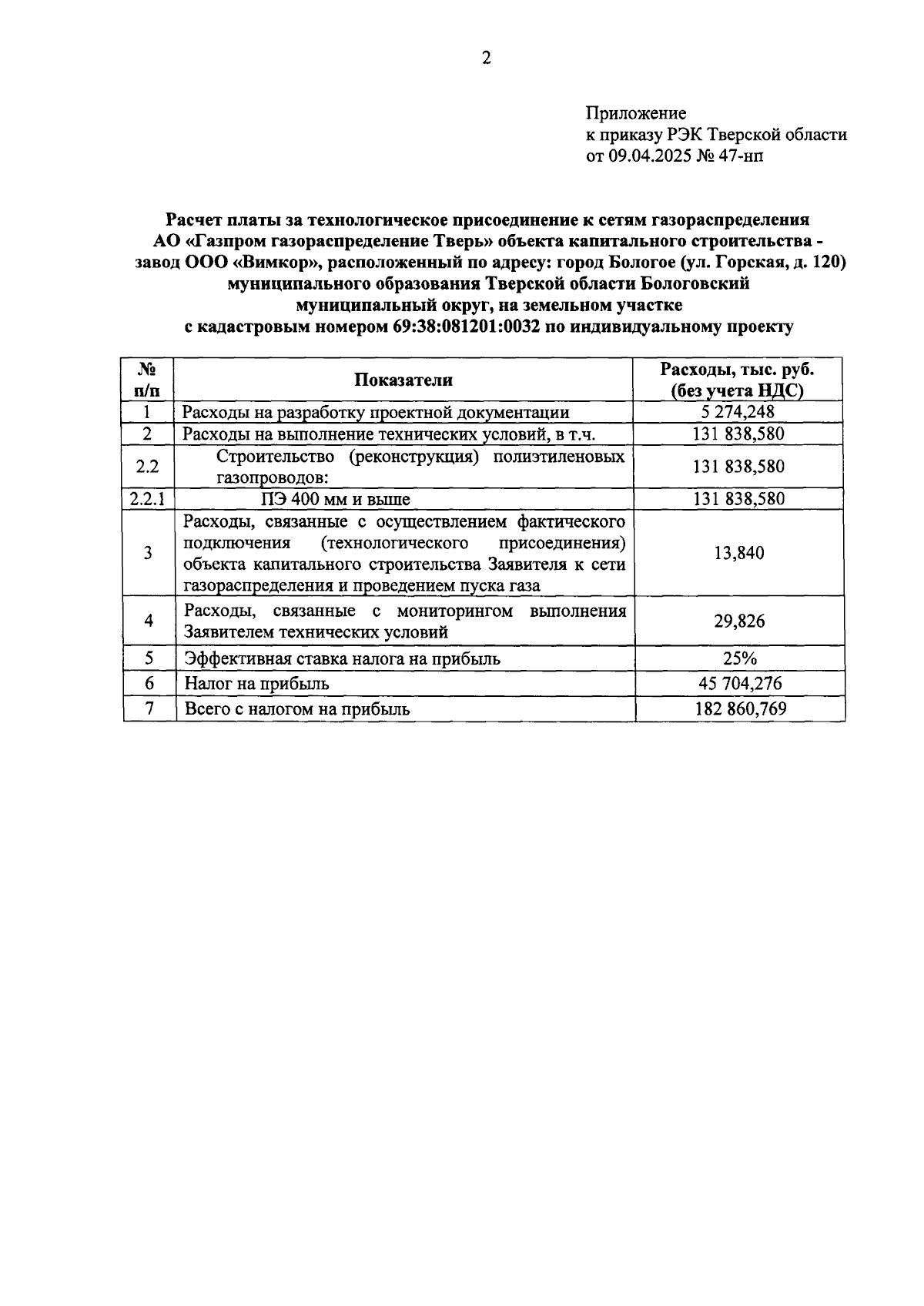 2

Приложение
к приказу РЭК Тверской области
от 09.04.2025 № 47-нп

Расчет платы за технологическое присоединение к сетям газораспределения АО «Газпром газораспределение Тверь» объекта капитального строительства - завод ООО «Вимкор», расположенный по адресу: город Бологое (ул. Горская, д. 120) муниципального образования Тверской области Бологовский муниципальный округ, на земельном участке с кадастровым номером 69:38:081201:0032 по индивидуальному проекту

| № п/п | Показатели | Расходы, тыс. руб. (без учета НДС) |
|---|---|---|
| 1 | Расходы на разработку проектной документации | 5 274,248 |
| 2 | Расходы на выполнение технических условий, в т.ч. | 131 838,580 |
| 2.2 | Строительство (реконструкция) полиэтиленовых газопроводов: | 131 838,580 |
| 2.2.1 | ПЭ 400 мм и выше | 131 838,580 |
| 3 | Расходы, связанные с осуществлением фактического подключения (технологического присоединения) объекта капитального строительства Заявителя к сети газораспределения и проведением пуска газа | 13,840 |
| 4 | Расходы, связанные с мониторингом выполнения Заявителем технических условий | 29,826 |
| 5 | Эффективная ставка налога на прибыль | 25% |
| 6 | Налог на прибыль | 45 704,276 |
| 7 | Всего с налогом на прибыль | 182 860,769 |